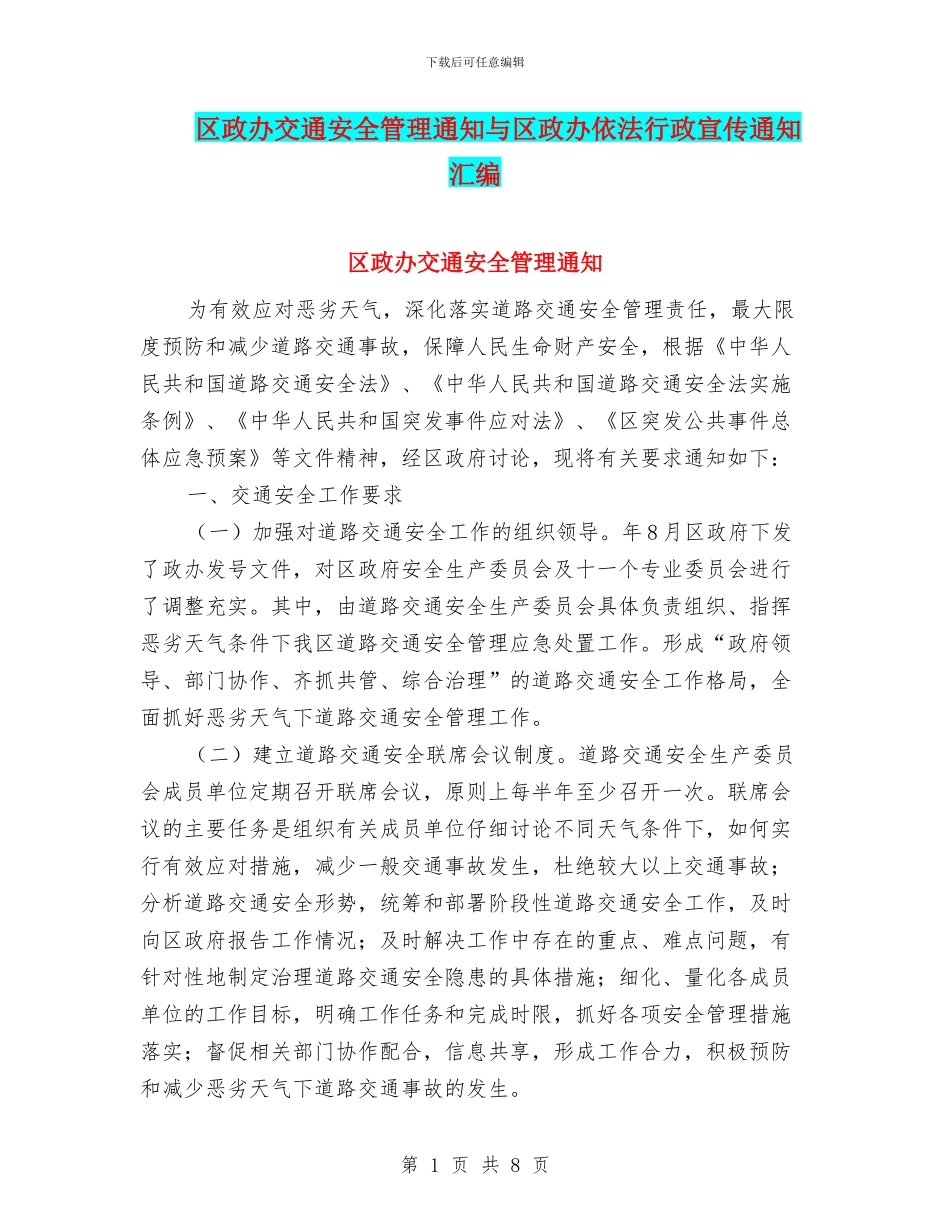 下载后可任意编辑

区政办交通安全管理通知与区政办依法行政宣传通知汇编

区政办交通安全管理通知

为有效应对恶劣天气，深化落实道路交通安全管理责任，最大限度预防和减少道路交通事故，保障人民生命财产安全，根据《中华人民共和国道路交通安全法》、《中华人民共和国道路交通安全法实施条例》、《中华人民共和国突发事件应对法》、《区突发公共事件总体应急预案》等文件精神，经区政府讨论，现将有关要求通知如下：

一、交通安全工作要求

（一）加强对道路交通安全工作的组织领导。年8月区政府下发了政办发号文件，对区政府安全生产委员会及十一个专业委员会进行了调整充实。其中，由道路交通安全生产委员会具体负责组织、指挥恶劣天气条件下我区道路交通安全管理应急处置工作。形成“政府领导、部门协作、齐抓共管、综合治理”的道路交通安全工作格局，全面抓好恶劣天气下道路交通安全管理工作。

（二）建立道路交通安全联席会议制度。道路交通安全生产委员会成员单位定期召开联席会议，原则上每半年至少召开一次。联席会议的主要任务是组织有关成员单位仔细讨论不同天气条件下，如何实行有效应对措施，减少一般交通事故发生，杜绝较大以上交通事故；分析道路交通安全形势，统筹和部署阶段性道路交通安全工作，及时向区政府报告工作情况；及时解决工作中存在的重点、难点问题，有针对性地制定治理道路交通安全隐患的具体措施；细化、量化各成员单位的工作目标，明确工作任务和完成时限，抓好各项安全管理措施落实；督促相关部门协作配合，信息共享，形成工作合力，积极预防和减少恶劣天气下道路交通事故的发生。

第 1 页 共 8 页